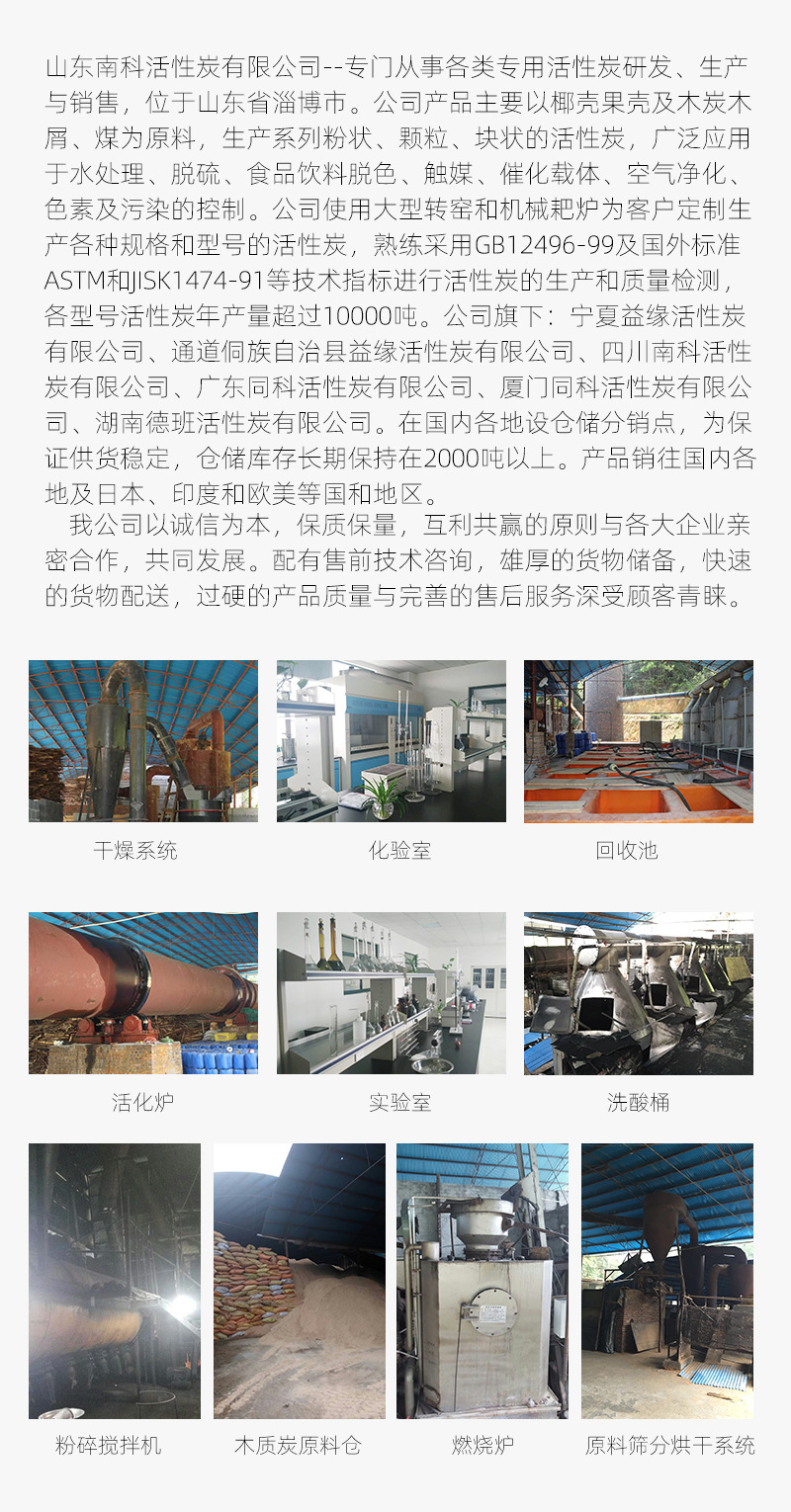 山东南科活性炭有限公司--专门从事各类专用活性炭研发、生产与销售，位于山东省淄博市。公司产品主要以椰壳果壳及木炭木屑、煤为原料，生产系列粉状、颗粒、块状的活性炭，广泛应用于水处理、脱硫、食品饮料脱色、触媒、催化载体、空气净化、色素及污染的控制。公司使用大型转窑和机械耙炉为客户定制生产各种规格和型号的活性炭，熟练采用GB12496-99及国外标准ASTM和JISK1474-91等技术指标进行活性炭的生产和质量检测，各型号活性炭年产量超过10000吨。公司旗下：宁夏益缘活性炭有限公司、通道侗族自治县益缘活性炭有限公司、四川南科活性炭有限公司、广东同科活性炭有限公司、厦门同科活性炭有限公司、湖南德班活性炭有限公司。在国内各地设仓储分销点，为保证供货稳定，仓储库存长期保持在2000吨以上。产品销往国内各地及日本、印度和欧美等国和地区。

我公司以诚信为本，保质保量，互利共赢的原则与各大企业亲密合作，共同发展。配有售前技术咨询，雄厚的货物储备，快速的货物配送，过硬的产品质量与完善的售后服务深受顾客青睐。

干燥系统

化验室

回收池

活化炉

实验室

洗酸桶

粉碎搅拌机

木质炭原料仓

燃烧炉

原料筛分烘干系统